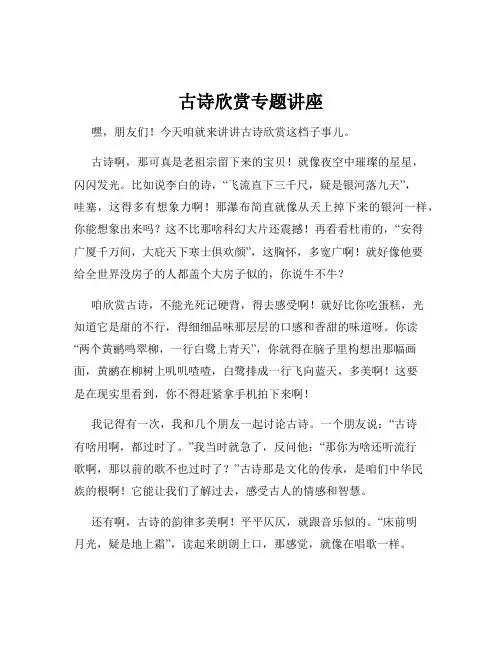 古诗欣赏专题讲座

嘿，朋友们！今天咱就来讲讲古诗欣赏这档子事儿。

古诗啊，那可真是老祖宗留下来的宝贝！就像夜空中璀璨的星星，闪闪发光。比如说李白的诗，“飞流直下三千尺，疑是银河落九天”，哇塞，这得多有想象力啊！那瀑布简直就像从天上掉下来的银河一样，你能想象出来吗？这不比那啥科幻大片还震撼！再看看杜甫的，“安得广厦千万间，大庇天下寒士俱欢颜”，这胸怀，多宽广啊！就好像他要给全世界没房子的人都盖个大房子似的，你说牛不牛？

咱欣赏古诗，不能光死记硬背，得去感受啊！就好比你吃蛋糕，光知道它是甜的不行，得细细品味那层层的口感和香甜的味道呀。你读“两个黄鹂鸣翠柳，一行白鹭上青天”，你就得在脑子里构想出那幅画面，黄鹂在柳树上叽叽喳喳，白鹭排成一行飞向蓝天，多美啊！这要是在现实里看到，你不得赶紧拿手机拍下来啊！

我记得有一次，我和几个朋友一起讨论古诗。一个朋友说：“古诗有啥用啊，都过时了。”我当时就急了，反问他：“那你为啥还听流行歌啊，那以前的歌不也过时了？”古诗那是文化的传承，是咱们中华民族的根啊！它能让我们了解过去，感受古人的情感和智慧。

还有啊，古诗的韵律多美啊！平平仄仄，就跟音乐似的。“床前明月光，疑是地上霜”，读起来朗朗上口，那感觉，就像在唱歌一样。